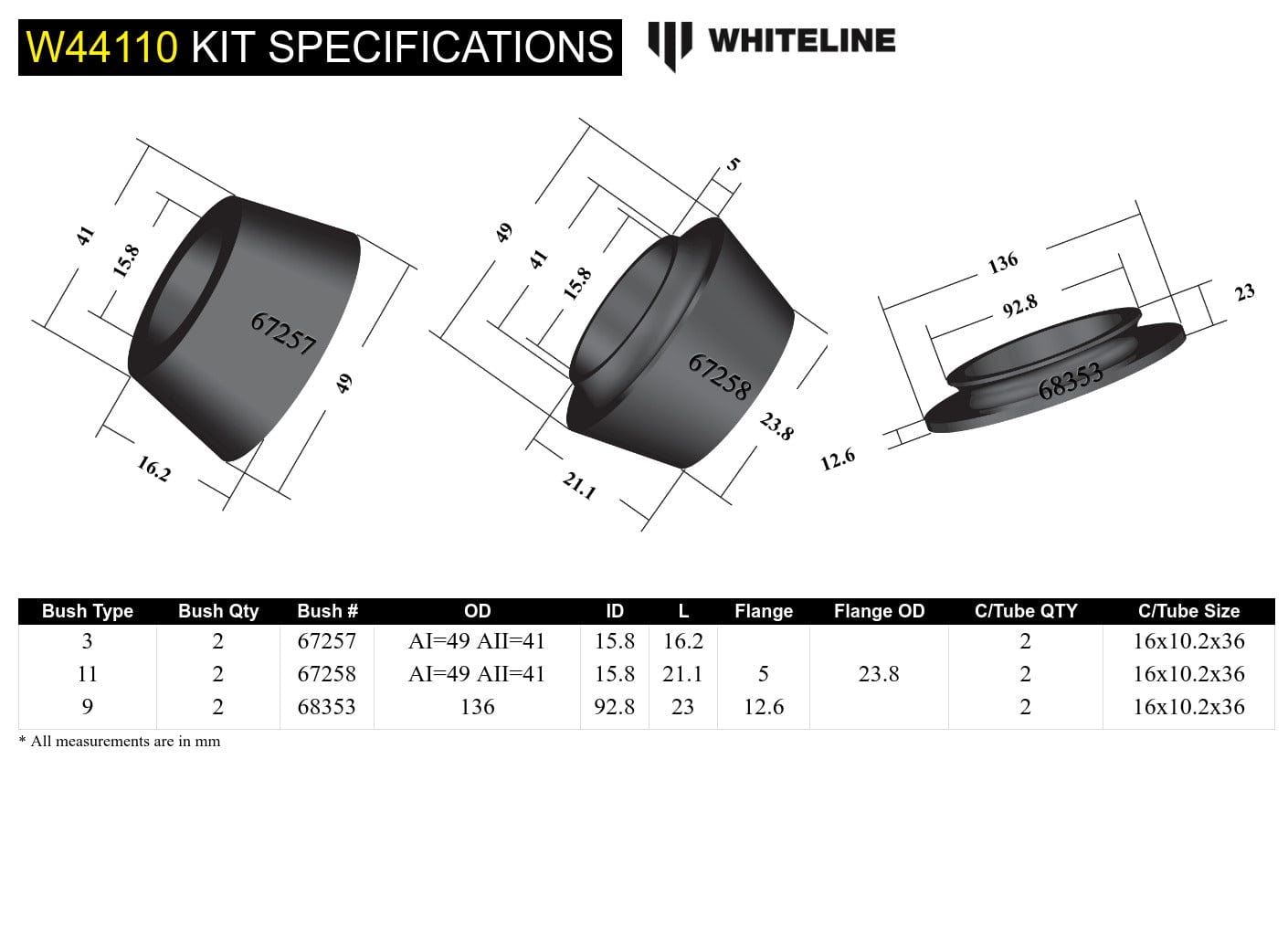 W44110 KIT SPECIFICATIONS

WHITELINE

41
15.8
67257
49
16.2

49
41
15.8
5
67258
23.8
21.1

136
92.8
23
68353
12.6

| Bush Type | Bush Qty | Bush # | OD | ID | L | Flange | Flange OD | C/Tube QTY | C/Tube Size |
|---|---|---|---|---|---|---|---|---|---|
| 3 | 2 | 67257 | AI=49 AII=41 | 15.8 | 16.2 | | | 2 | 16x10.2x36 |
| 11 | 2 | 67258 | AI=49 AII=41 | 15.8 | 21.1 | 5 | 23.8 | 2 | 16x10.2x36 |
| 9 | 2 | 68353 | 136 | 92.8 | 23 | 12.6 | | 2 | 16x10.2x36 |

* All measurements are in mm